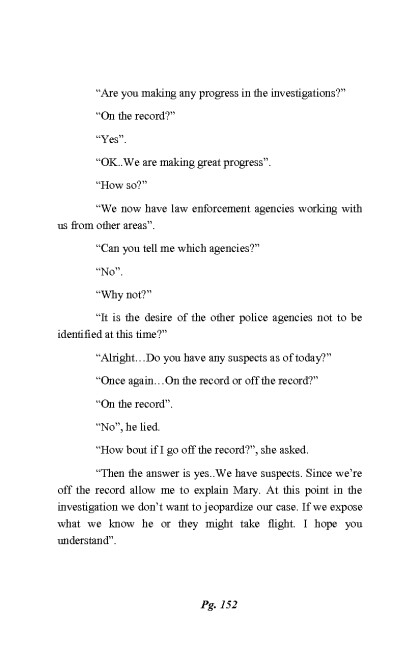 “Are you making any progress in the investigations?”

“On the record?”

“Yes”.

“OK..We are making great progress”.

“How so?”

“We now have law enforcement agencies working with us from other areas”.

“Can you tell me which agencies?”

“No”.

“Why not?”

“It is the desire of the other police agencies not to be identified at this time?”

“Alright…Do you have any suspects as of today?”

“Once again…On the record or off the record?”

“On the record”.

“No”, he lied.

“How bout if I go off the record?”, she asked.

“Then the answer is yes..We have suspects. Since we’re off the record allow me to explain Mary. At this point in the investigation we don’t want to jeopardize our case. If we expose what we know he or they might take flight. I hope you understand”.

Pg. 152